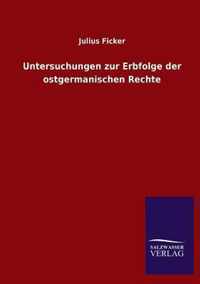 Julius Ficker

Untersuchungen zur Erbfolge der ostgermanischen Rechte

SALZWASSER
VERLAG